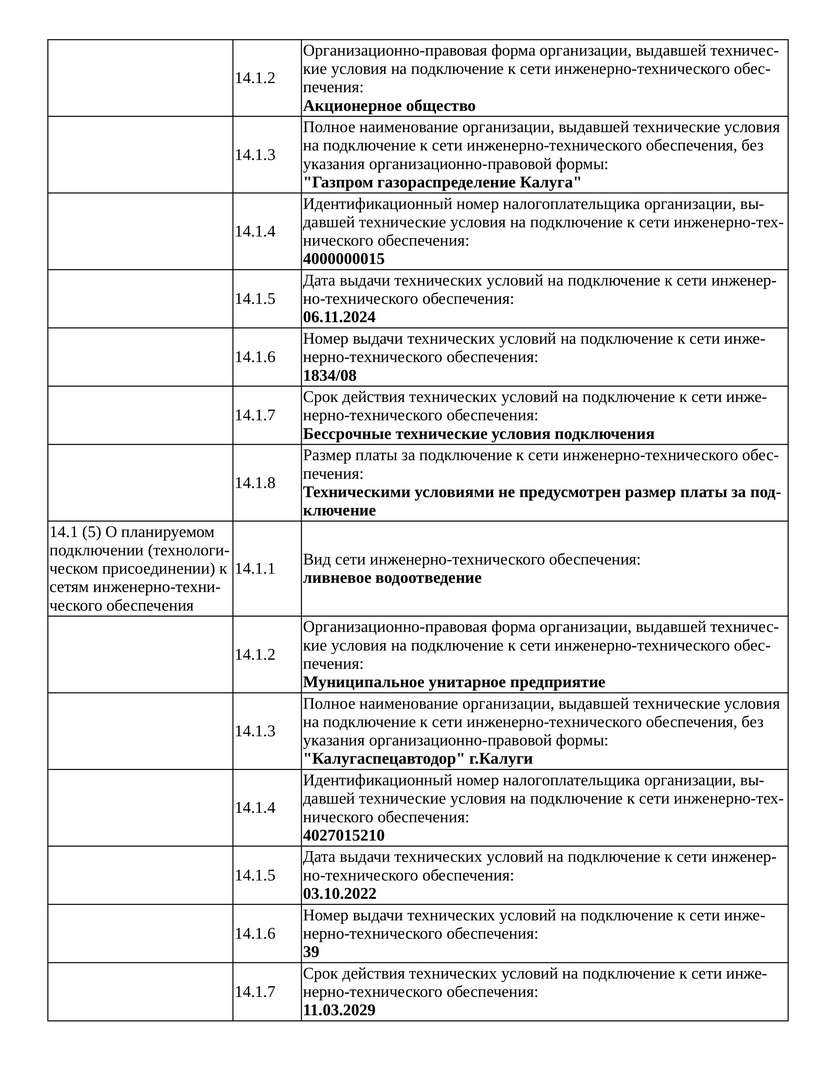 |  |  |  |
|---|---|---|
|  | 14.1.2 | Организационно-правовая форма организации, выдавшей технические условия на подключение к сети инженерно-технического обеспечения: **Акционерное общество** |
|  | 14.1.3 | Полное наименование организации, выдавшей технические условия на подключение к сети инженерно-технического обеспечения, без указания организационно-правовой формы: **"Газпром газораспределение Калуга"** |
|  | 14.1.4 | Идентификационный номер налогоплательщика организации, выдавшей технические условия на подключение к сети инженерно-технического обеспечения: **4000000015** |
|  | 14.1.5 | Дата выдачи технических условий на подключение к сети инженерно-технического обеспечения: **06.11.2024** |
|  | 14.1.6 | Номер выдачи технических условий на подключение к сети инженерно-технического обеспечения: **1834/08** |
|  | 14.1.7 | Срок действия технических условий на подключение к сети инженерно-технического обеспечения: **Бессрочные технические условия подключения** |
|  | 14.1.8 | Размер платы за подключение к сети инженерно-технического обеспечения: **Техническими условиями не предусмотрен размер платы за подключение** |
| 14.1 (5) О планируемом подключении (технологическом присоединении) к сетям инженерно-технического обеспечения | 14.1.1 | Вид сети инженерно-технического обеспечения: **ливневое водоотведение** |
|  | 14.1.2 | Организационно-правовая форма организации, выдавшей технические условия на подключение к сети инженерно-технического обеспечения: **Муниципальное унитарное предприятие** |
|  | 14.1.3 | Полное наименование организации, выдавшей технические условия на подключение к сети инженерно-технического обеспечения, без указания организационно-правовой формы: **"Калугаспецавтодор" г.Калуги** |
|  | 14.1.4 | Идентификационный номер налогоплательщика организации, выдавшей технические условия на подключение к сети инженерно-технического обеспечения: **4027015210** |
|  | 14.1.5 | Дата выдачи технических условий на подключение к сети инженерно-технического обеспечения: **03.10.2022** |
|  | 14.1.6 | Номер выдачи технических условий на подключение к сети инженерно-технического обеспечения: **39** |
|  | 14.1.7 | Срок действия технических условий на подключение к сети инженерно-технического обеспечения: **11.03.2029** |